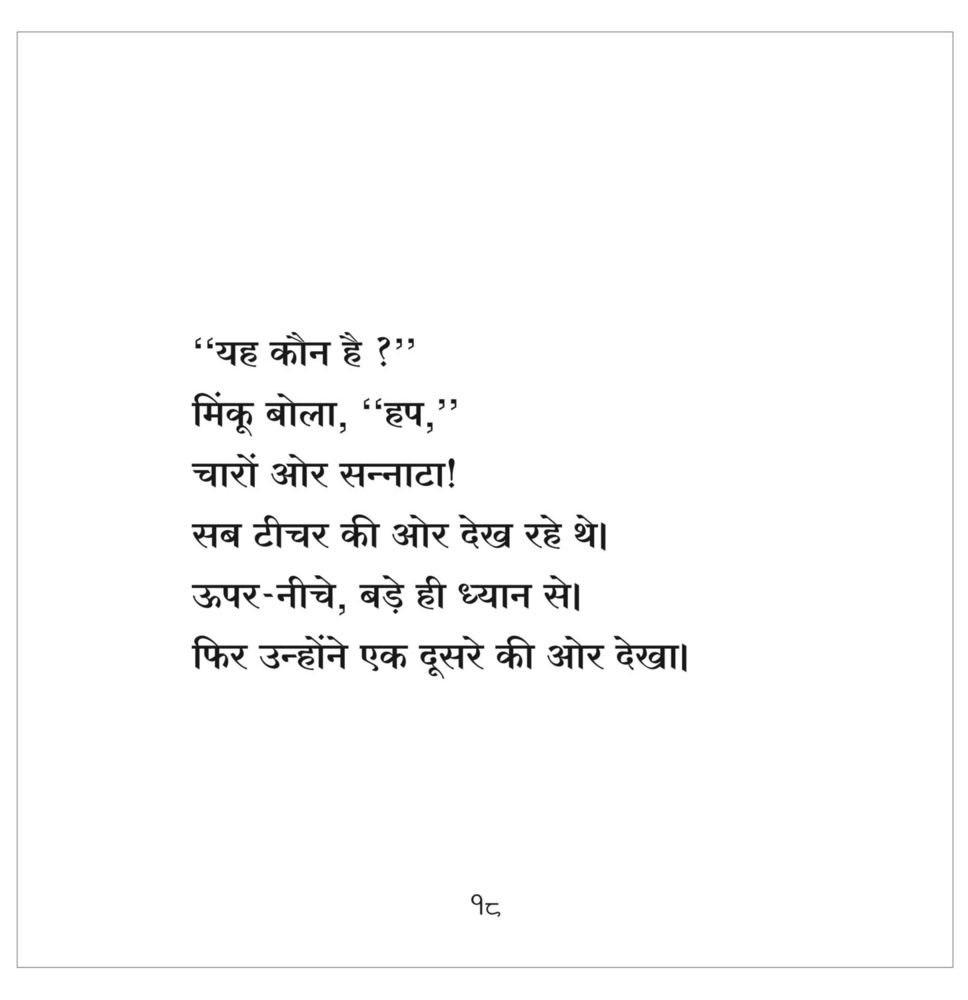 ‘‘यह कौन है ?’’
मिंकू बोला, ‘‘हप,’’
चारों ओर सन्नाटा!
सब टीचर की ओर देख रहे थे।
ऊपर-नीचे, बड़े ही ध्यान से।
फिर उन्होंने एक दूसरे की ओर देखा।

१८